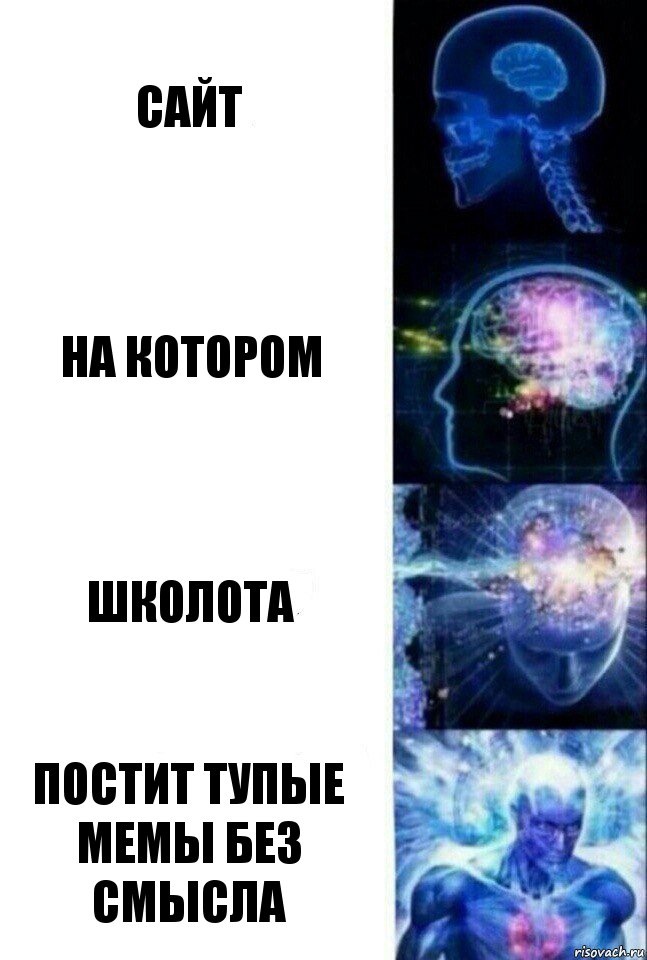 САЙТ

НА КОТОРОМ

ШКОЛОТА

ПОСТИТ ТУПЫЕ МЕМЫ БЕЗ СМЫСЛА

risovach.ru